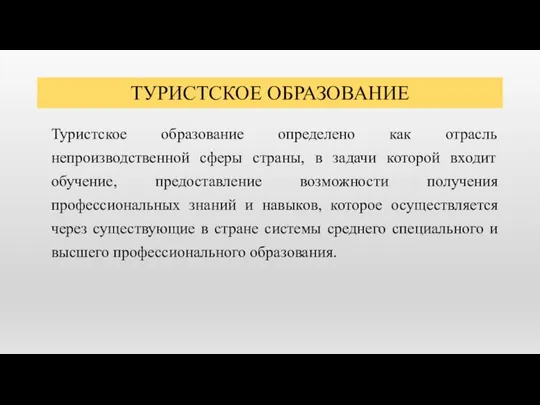 ТУРИСТСКОЕ ОБРАЗОВАНИЕ

Туристское образование определено как отрасль непроизводственной сферы страны, в задачи которой входит обучение, предоставление возможности получения профессиональных знаний и навыков, которое осуществляется через существующие в стране системы среднего специального и высшего профессионального образования.